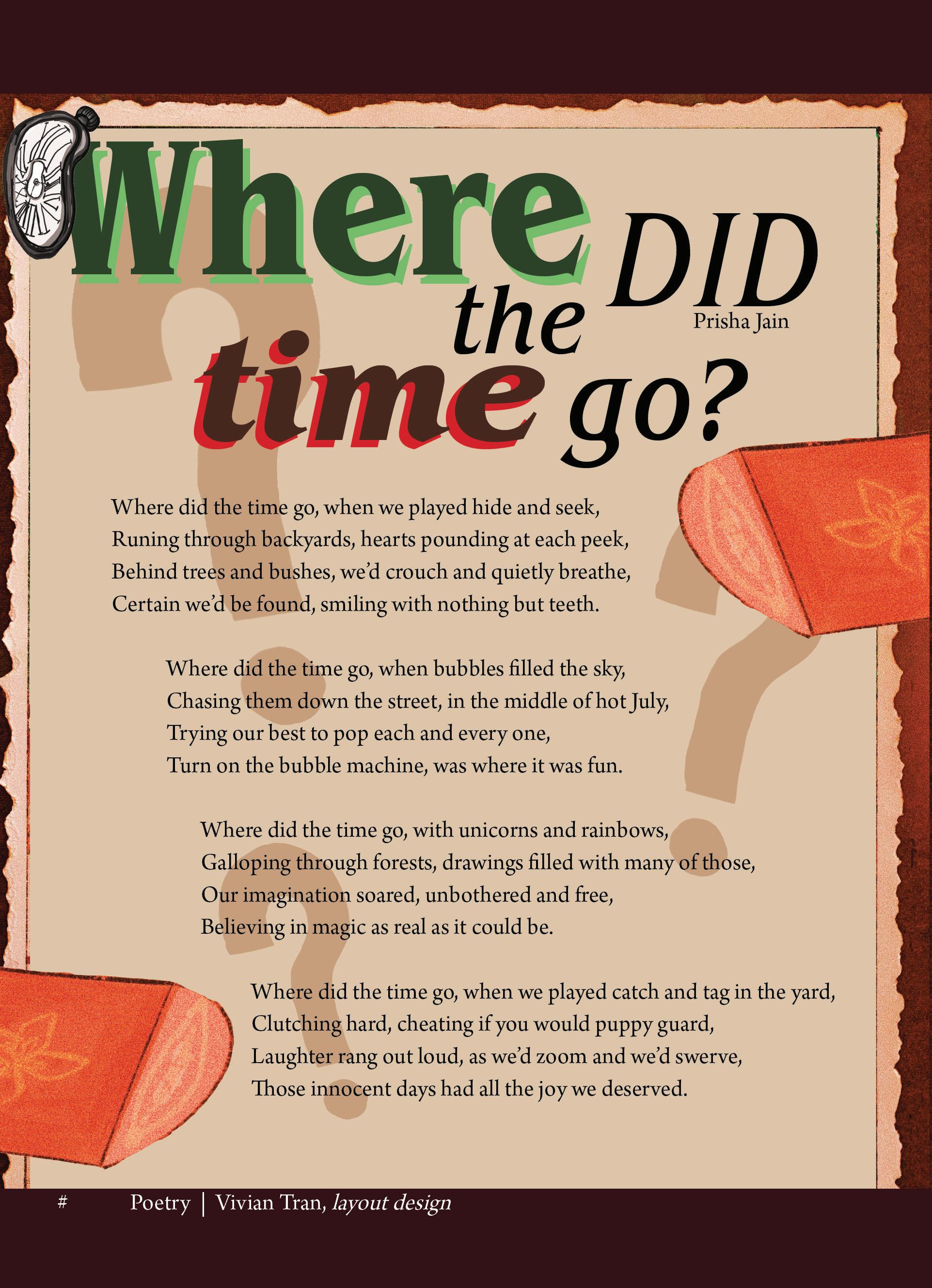 Where DID the time go?

Prisha Jain

Where did the time go, when we played hide and seek,
Runing through backyards, hearts pounding at each peek,
Behind trees and bushes, we'd crouch and quietly breathe,
Certain we'd be found, smiling with nothing but teeth.

Where did the time go, when bubbles filled the sky,
Chasing them down the street, in the middle of hot July,
Trying our best to pop each and every one,
Turn on the bubble machine, was where it was fun.

Where did the time go, with unicorns and rainbows,
Galloping through forests, drawings filled with many of those,
Our imagination soared, unbothered and free,
Believing in magic as real as it could be.

Where did the time go, when we played catch and tag in the yard,
Clutching hard, cheating if you would puppy guard,
Laughter rang out loud, as we'd zoom and we'd swerve,
Those innocent days had all the joy we deserved.

# Poetry | Vivian Tran, layout design